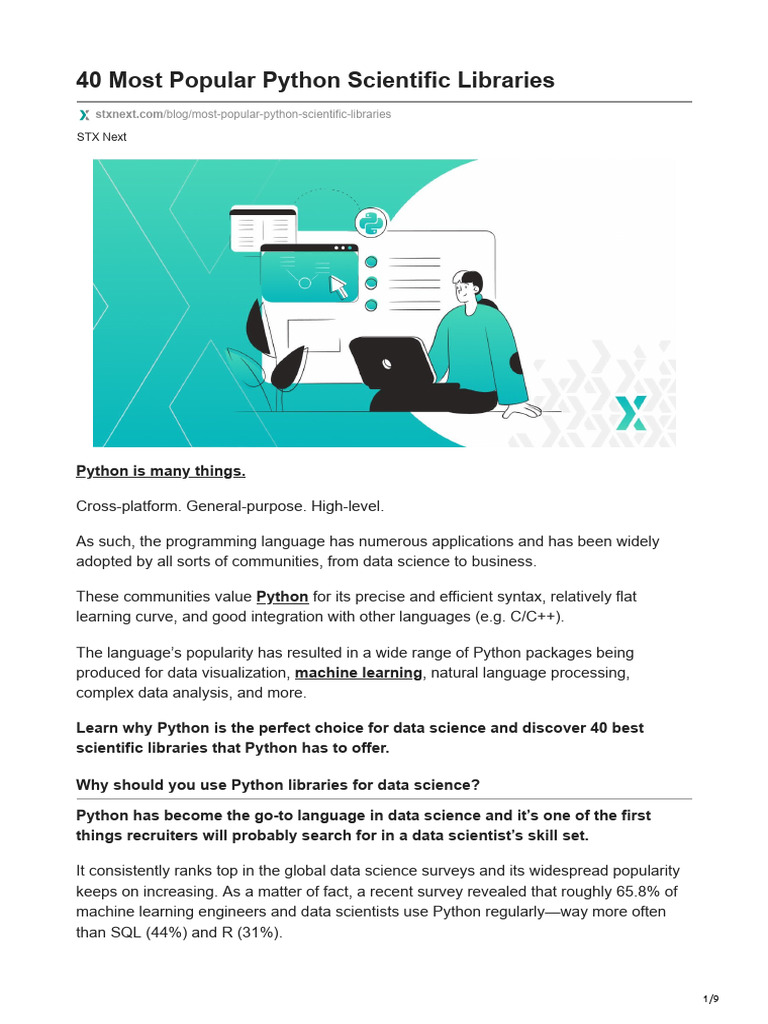 40 Most Popular Python Scientific Libraries

stxnext.com/blog/most-popular-python-scientific-libraries

STX Next

Python is many things.

Cross-platform. General-purpose. High-level.

As such, the programming language has numerous applications and has been widely adopted by all sorts of communities, from data science to business.

These communities value Python for its precise and efficient syntax, relatively flat learning curve, and good integration with other languages (e.g. C/C++).

The language's popularity has resulted in a wide range of Python packages being produced for data visualization, machine learning, natural language processing, complex data analysis, and more.

Learn why Python is the perfect choice for data science and discover 40 best scientific libraries that Python has to offer.

Why should you use Python libraries for data science?

Python has become the go-to language in data science and it's one of the first things recruiters will probably search for in a data scientist's skill set.

It consistently ranks top in the global data science surveys and its widespread popularity keeps on increasing. As a matter of fact, a recent survey revealed that roughly 65.8% of machine learning engineers and data scientists use Python regularly—way more often than SQL (44%) and R (31%).

1/9